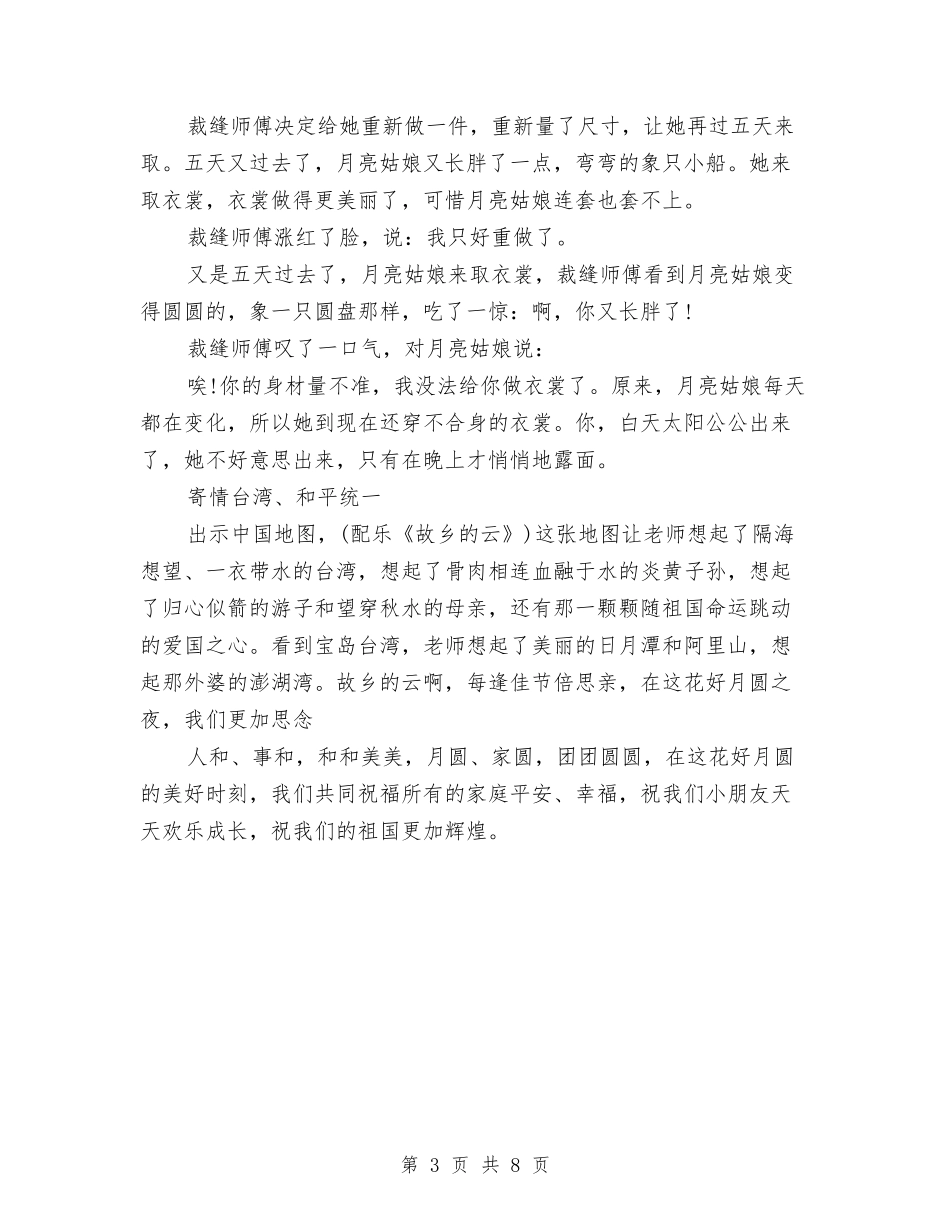 裁缝师傅决定给她重新做一件，重新量了尺寸，让她再过五天来取。五天又过去了，月亮姑娘又长胖了一点，弯弯的象只小船。她来取衣裳，衣裳做得更美丽了，可惜月亮姑娘连套也套不上。

裁缝师傅涨红了脸，说：我只好重做了。

又是五天过去了，月亮姑娘来取衣裳，裁缝师傅看到月亮姑娘变得圆圆的，象一只圆盘那样，吃了一惊：啊，你又长胖了!

裁缝师傅叹了一口气，对月亮姑娘说：

唉!你的身材量不准，我没法给你做衣裳了。原来，月亮姑娘每天都在变化，所以她到现在还穿不合身的衣裳。你，白天太阳公公出来了，她不好意思出来，只有在晚上才悄悄地露面。

寄情台湾、和平统一

出示中国地图，(配乐《故乡的云》)这张地图让老师想起了隔海想望、一衣带水的台湾，想起了骨肉相连血融于水的炎黄子孙，想起了归心似箭的游子和望穿秋水的母亲，还有那一颗颗随祖国命运跳动的爱国之心。看到宝岛台湾，老师想起了美丽的日月潭和阿里山，想起那外婆的澎湖湾。故乡的云啊，每逢佳节倍思亲，在这花好月圆之夜，我们更加思念

人和、事和，和和美美，月圆、家圆，团团圆圆，在这花好月圆的美好时刻，我们共同祝福所有的家庭平安、幸福，祝我们小朋友天天欢乐成长，祝我们的祖国更加辉煌。

第 3 页 共 8 页